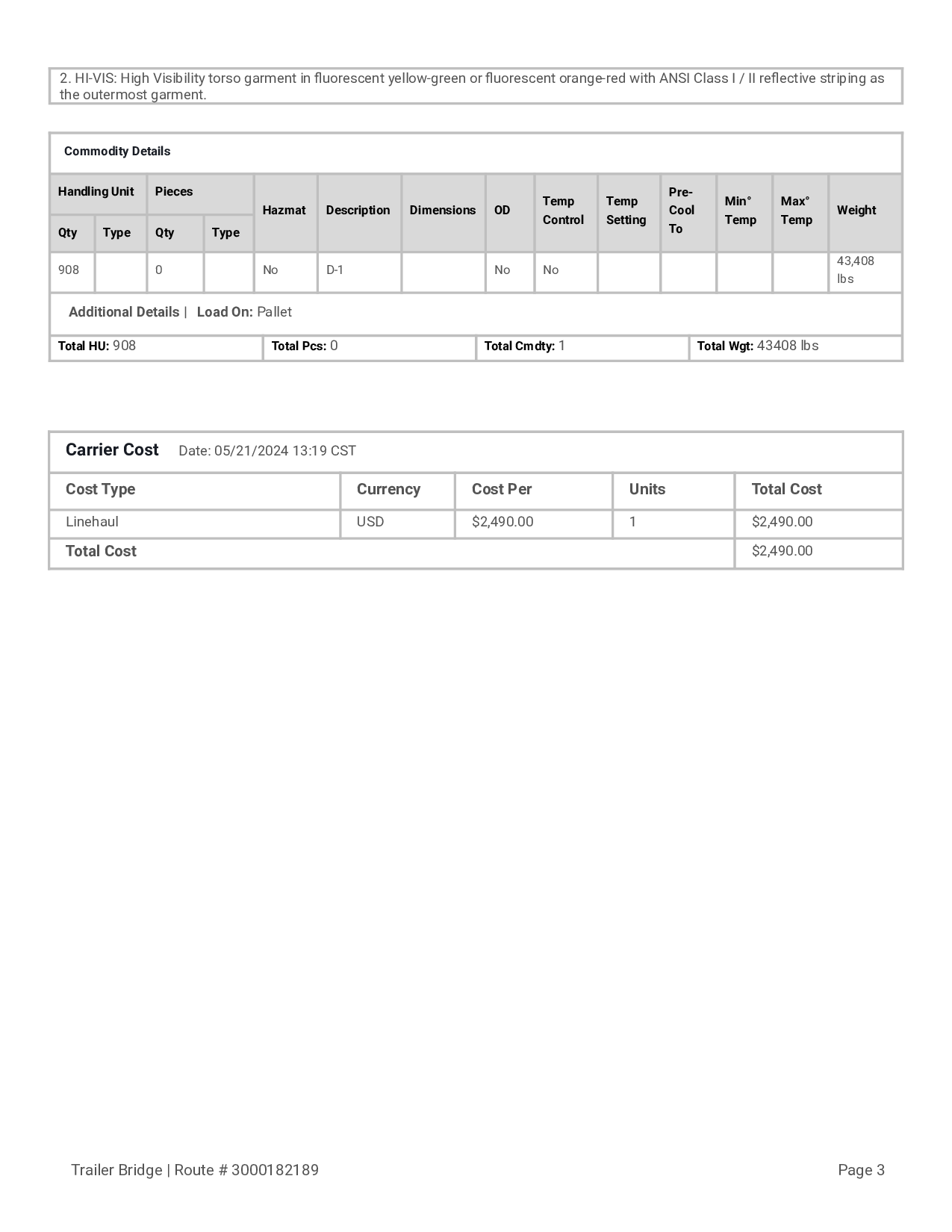 2. HI-VIS: High Visibility torso garment in fluorescent yellow-green or fluorescent orange-red with ANSI Class I / II reflective striping as the outermost garment.

Commodity Details

| Handling Unit Qty | Handling Unit Type | Pieces Qty | Pieces Type | Hazmat | Description | Dimensions | OD | Temp Control | Temp Setting | Pre-Cool To | Min° Temp | Max° Temp | Weight |
|---|---|---|---|---|---|---|---|---|---|---|---|---|---|
| 908 | | 0 | | No | D-1 | | No | No | | | | | 43,408 lbs |

Additional Details | Load On: Pallet

| Total HU: 908 | Total Pcs: 0 | Total Cmdty: 1 | Total Wgt: 43408 lbs |
|---|---|---|---|

Carrier Cost Date: 05/21/2024 13:19 CST

| Cost Type | Currency | Cost Per | Units | Total Cost |
|---|---|---|---|---|
| Linehaul | USD | $2,490.00 | 1 | $2,490.00 |
| Total Cost | | | | $2,490.00 |

Trailer Bridge | Route # 3000182189

Page 3